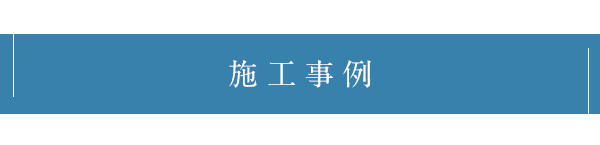 施工事例